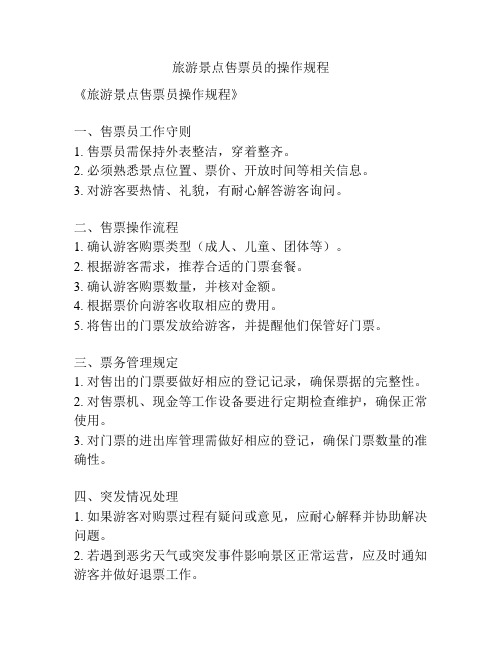 旅游景点售票员的操作规程

《旅游景点售票员操作规程》

一、售票员工作守则
1. 售票员需保持外表整洁，穿着整齐。
2. 必须熟悉景点位置、票价、开放时间等相关信息。
3. 对游客要热情、礼貌，有耐心解答游客询问。

二、售票操作流程
1. 确认游客购票类型（成人、儿童、团体等）。
2. 根据游客需求，推荐合适的门票套餐。
3. 确认游客购票数量，并核对金额。
4. 根据票价向游客收取相应的费用。
5. 将售出的门票发放给游客，并提醒他们保管好门票。

三、票务管理规定
1. 对售出的门票要做好相应的登记记录，确保票据的完整性。
2. 对售票机、现金等工作设备要进行定期检查维护，确保正常使用。
3. 对门票的进出库管理需做好相应的登记，确保门票数量的准确性。

四、突发情况处理
1. 如果游客对购票过程有疑问或意见，应耐心解释并协助解决问题。
2. 若遇到恶劣天气或突发事件影响景区正常运营，应及时通知游客并做好退票工作。